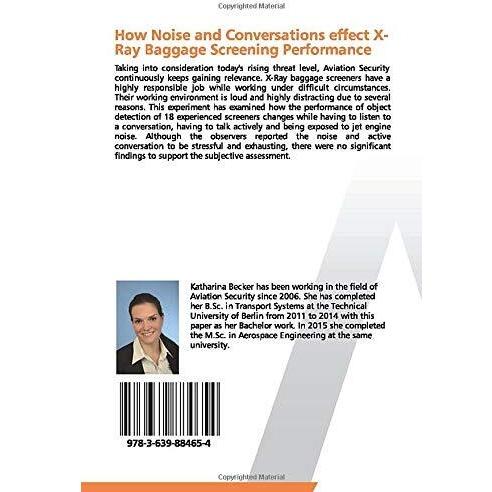 Copyrighted Material

How Noise and Conversations effect X-Ray Baggage Screening Performance

Taking into consideration today's rising threat level, Aviation Security continuously keeps gaining relevance. X-Ray baggage screeners have a highly responsible job while working under difficult circumstances. Their working environment is loud and highly distracting due to several reasons. This experiment has examined how the performance of object detection of 18 experienced screeners changes while having to listen to a conversation, having to talk actively and being exposed to jet engine noise. Although the observers reported the noise and active conversation to be stressful and exhausting, there were no significant findings to support the subjective assessment.

Katharina Becker has been working in the field of Aviation Security since 2006. She has completed her B.Sc. in Transport Systems at the Technical University of Berlin from 2011 to 2014 with this paper as her Bachelor work. In 2015 she completed the M.Sc. in Aerospace Engineering at the same university.

978-3-639-88465-4

Copyrighted Material